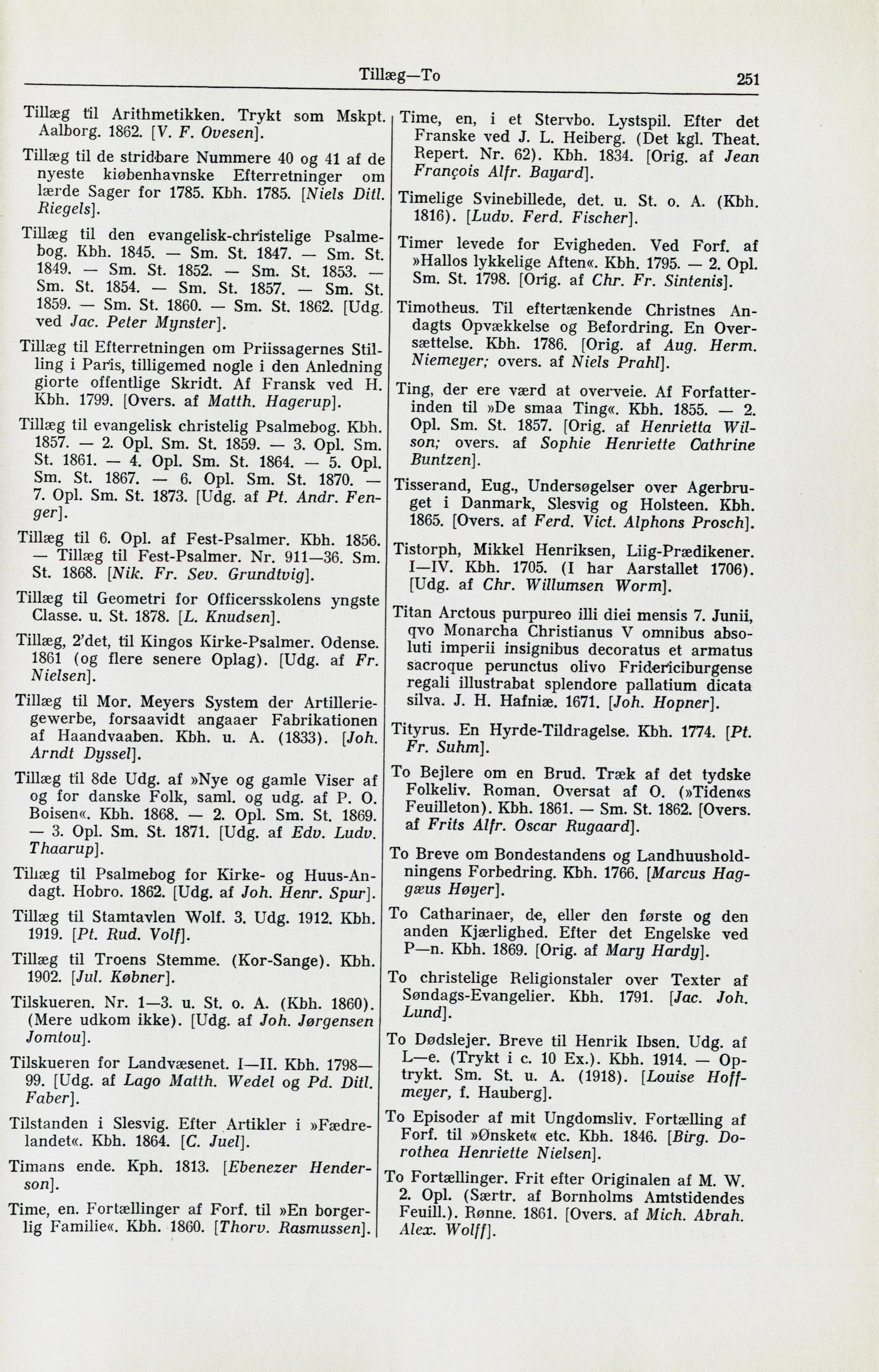 Tillæg—To 251

Tillæg til Arithmetikken. Trykt som Mskpt. Aalborg. 1862. [V. F. Ovesen].

Tillæg til de stridbare Nummere 40 og 41 af de nyeste kiøbenhavnske Efterretninger om lærde Sager for 1785. Kbh. 1785. [Niels Ditl. Riegels].

Tillæg til den evangelisk-christelige Psalmebog. Kbh. 1845. — Sm. St. 1847. — Sm. St. 1849. — Sm. St. 1852. — Sm. St. 1853. — Sm. St. 1854. — Sm. St. 1857. — Sm. St. 1859. — Sm. St. 1860. — Sm. St. 1862. [Udg. ved Jac. Peter Mynster].

Tillæg til Efterretningen om Priissagernes Stilling i Paris, tilligemed nogle i den Anledning giorte offentlige Skridt. Af Fransk ved H. Kbh. 1799. [Overs. af Matth. Hagerup].

Tillæg til evangelisk christelig Psalmebog. Kbh. 1857. — 2. Opl. Sm. St. 1859. — 3. Opl. Sm. St. 1861. — 4. Opl. Sm. St. 1864. — 5. Opl. Sm. St. 1867. — 6. Opl. Sm. St. 1870. — 7. Opl. Sm. St. 1873. [Udg. af Pt. Andr. Fenger].

Tillæg til 6. Opl. af Fest-Psalmer. Kbh. 1856. — Tillæg til Fest-Psalmer. Nr. 911—36. Sm. St. 1868. [Nik. Fr. Sev. Grundtvig].

Tillæg til Geometri for Officersskolens yngste Classe. u. St. 1878. [L. Knudsen].

Tillæg, 2'det, til Kingos Kirke-Psalmer. Odense. 1861 (og flere senere Oplag). [Udg. af Fr. Nielsen].

Tillæg til Mor. Meyers System der Artilleriegewerbe, forsaavidt angaaer Fabrikationen af Haandvaaben. Kbh. u. A. (1833). [Joh. Arndt Dyssel].

Tillæg til 8de Udg. af »Nye og gamle Viser af og for danske Folk, saml. og udg. af P. O. Boisen«. Kbh. 1868. — 2. Opl. Sm. St. 1869. — 3. Opl. Sm. St. 1871. [Udg. af Edv. Ludv. Thaarup].

Tillæg til Psalmebog for Kirke- og Huus-Andagt. Hobro. 1862. [Udg. af Joh. Henr. Spur].

Tillæg til Stamtavlen Wolf. 3. Udg. 1912. Kbh. 1919. [Pt. Rud. Volf].

Tillæg til Troens Stemme. (Kor-Sange). Kbh. 1902. [Jul. Købner].

Tilskueren. Nr. 1—3. u. St. o. A. (Kbh. 1860). (Mere udkom ikke). [Udg. af Joh. Jørgensen Jomtou].

Tilskueren for Landvæsenet. I—II. Kbh. 1798—99. [Udg. af Lago Matth. Wedel og Pd. Ditl. Faber].

Tilstanden i Slesvig. Efter Artikler i »Fædrelandet«. Kbh. 1864. [C. Juel].

Timans ende. Kph. 1813. [Ebenezer Henderson].

Time, en. Fortællinger af Forf. til »En borgerlig Familie«. Kbh. 1860. [Thorv. Rasmussen].

Time, en, i et Stervbo. Lystspil. Efter det Franske ved J. L. Heiberg. (Det kgl. Theat. Repert. Nr. 62). Kbh. 1834. [Orig. af Jean François Alfr. Bayard].

Timelige Svinebillede, det. u. St. o. A. (Kbh. 1816). [Ludv. Ferd. Fischer].

Timer levede for Evigheden. Ved Forf. af »Hallos lykkelige Aften«. Kbh. 1795. — 2. Opl. Sm. St. 1798. [Orig. af Chr. Fr. Sintenis].

Timotheus. Til eftertænkende Christnes Andagts Opvækkelse og Befordring. En Oversættelse. Kbh. 1786. [Orig. af Aug. Herm. Niemeyer; overs. af Niels Prahl].

Ting, der ere værd at overveie. Af Forfatterinden til »De smaa Ting«. Kbh. 1855. — 2. Opl. Sm. St. 1857. [Orig. af Henrietta Wilson; overs. af Sophie Henriette Cathrine Buntzen].

Tisserand, Eug., Undersøgelser over Agerbruget i Danmark, Slesvig og Holsteen. Kbh. 1865. [Overs. af Ferd. Vict. Alphons Prosch].

Tistorph, Mikkel Henriksen, Liig-Prædikener. I—IV. Kbh. 1705. (I har Aarstallet 1706). [Udg. af Chr. Willumsen Worm].

Titan Arctous purpureo illi diei mensis 7. Junii, qvo Monarcha Christianus V omnibus absoluti imperii insignibus decoratus et armatus sacroque perunctus olivo Fridericiburgense regali illustrabat splendore pallatium dicata silva. J. H. Hafniæ. 1671. [Joh. Hopner].

Tityrus. En Hyrde-Tildragelse. Kbh. 1774. [Pt. Fr. Suhm].

To Bejlere om en Brud. Træk af det tydske Folkeliv. Roman. Oversat af O. (»Tiden«s Feuilleton). Kbh. 1861. — Sm. St. 1862. [Overs. af Frits Alfr. Oscar Rugaard].

To Breve om Bondestandens og Landhuusholdningens Forbedring. Kbh. 1766. [Marcus Haggæus Høyer].

To Catharinaer, de, eller den første og den anden Kjærlighed. Efter det Engelske ved P—n. Kbh. 1869. [Orig. af Mary Hardy].

To christelige Religionstaler over Texter af Søndags-Evangelier. Kbh. 1791. [Jac. Joh. Lund].

To Dødslejer. Breve til Henrik Ibsen. Udg. af L—e. (Trykt i c. 10 Ex.). Kbh. 1914. — Optrykt. Sm. St. u. A. (1918). [Louise Hoffmeyer, f. Hauberg].

To Episoder af mit Ungdomsliv. Fortælling af Forf. til »Ønsket« etc. Kbh. 1846. [Birg. Dorothea Henriette Nielsen].

To Fortællinger. Frit efter Originalen af M. W. 2. Opl. (Særtr. af Bornholms Amtstidendes Feuill.). Rønne. 1861. [Overs. af Mich. Abrah. Alex. Wolff].